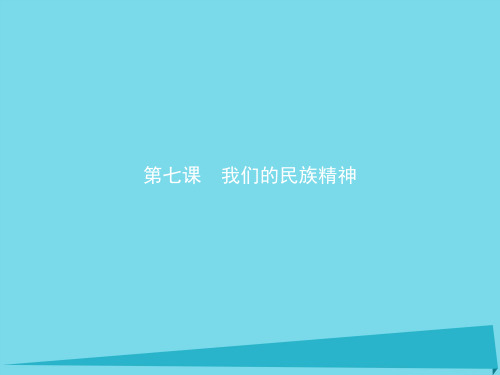 第七课　我们的民族精神